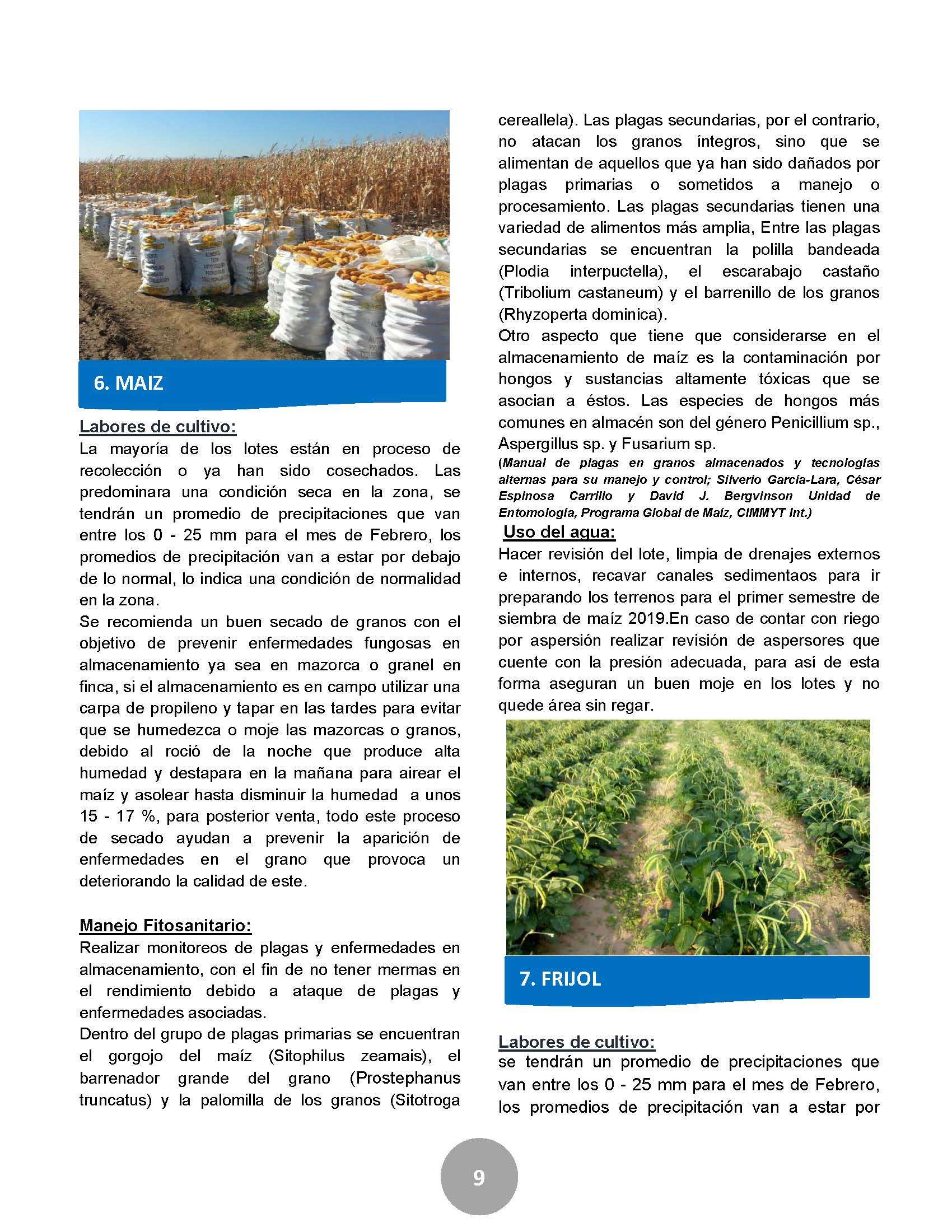 6. MAIZ

Labores de cultivo:
La mayoría de los lotes están en proceso de recolección o ya han sido cosechados. Las predominara una condición seca en la zona, se tendrán un promedio de precipitaciones que van entre los 0 - 25 mm para el mes de Febrero, los promedios de precipitación van a estar por debajo de lo normal, lo indica una condición de normalidad en la zona.
Se recomienda un buen secado de granos con el objetivo de prevenir enfermedades fungosas en almacenamiento ya sea en mazorca o granel en finca, si el almacenamiento es en campo utilizar una carpa de propileno y tapar en las tardes para evitar que se humedezca o moje las mazorcas o granos, debido al roció de la noche que produce alta humedad y destapara en la mañana para airear el maíz y asolear hasta disminuir la humedad a unos 15 - 17 %, para posterior venta, todo este proceso de secado ayudan a prevenir la aparición de enfermedades en el grano que provoca un deteriorando la calidad de este.

Manejo Fitosanitario:
Realizar monitoreos de plagas y enfermedades en almacenamiento, con el fin de no tener mermas en el rendimiento debido a ataque de plagas y enfermedades asociadas.
Dentro del grupo de plagas primarias se encuentran el gorgojo del maíz (Sitophilus zeamais), el barrenador grande del grano (Prostephanus truncatus) y la palomilla de los granos (Sitotroga cereallela). Las plagas secundarias, por el contrario, no atacan los granos íntegros, sino que se alimentan de aquellos que ya han sido dañados por plagas primarias o sometidos a manejo o procesamiento. Las plagas secundarias tienen una variedad de alimentos más amplia, Entre las plagas secundarias se encuentran la polilla bandeada (Plodia interpuctella), el escarabajo castaño (Tribolium castaneum) y el barrenillo de los granos (Rhyzoperta dominica).
Otro aspecto que tiene que considerarse en el almacenamiento de maíz es la contaminación por hongos y sustancias altamente tóxicas que se asocian a éstos. Las especies de hongos más comunes en almacén son del género Penicillium sp., Aspergillus sp. y Fusarium sp.
(Manual de plagas en granos almacenados y tecnologías alternas para su manejo y control; Silverio García-Lara, César Espinosa Carrillo y David J. Bergvinson Unidad de Entomología, Programa Global de Maíz, CIMMYT Int.)

Uso del agua:
Hacer revisión del lote, limpia de drenajes externos e internos, recavar canales sedimentaos para ir preparando los terrenos para el primer semestre de siembra de maíz 2019.En caso de contar con riego por aspersión realizar revisión de aspersores que cuente con la presión adecuada, para así de esta forma aseguran un buen moje en los lotes y no quede área sin regar.

7. FRIJOL

Labores de cultivo:
se tendrán un promedio de precipitaciones que van entre los 0 - 25 mm para el mes de Febrero, los promedios de precipitación van a estar por

9